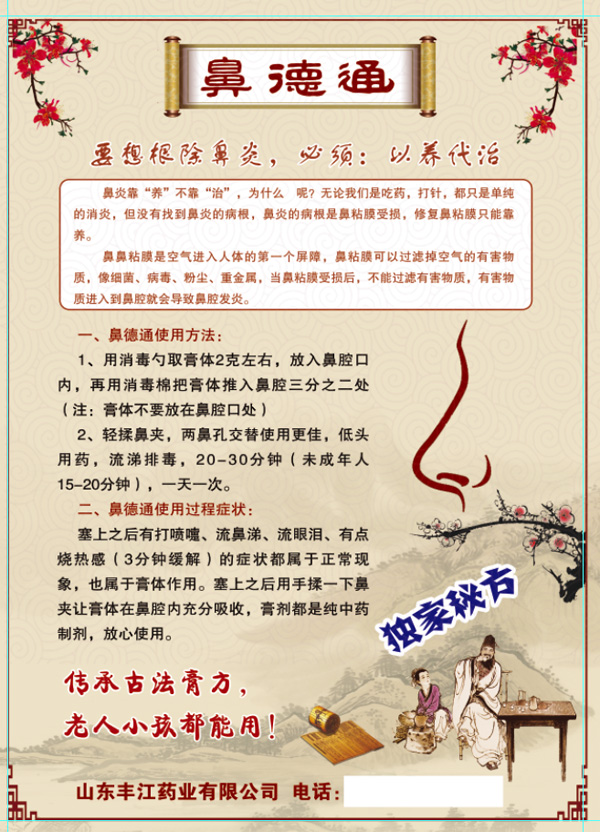 鼻德通

要想根除鼻炎，必须：以养代治

鼻炎靠“养”不靠“治”，为什么 呢？无论我们是吃药，打针，都只是单纯的消炎，但没有找到鼻炎的病根，鼻炎的病根是鼻粘膜受损，修复鼻粘膜只能靠养。

鼻鼻粘膜是空气进入人体的第一个屏障，鼻粘膜可以过滤掉空气的有害物质，像细菌、病毒、粉尘、重金属，当鼻粘膜受损后，不能过滤有害物质，有害物质进入到鼻腔就会导致鼻腔发炎。

一、鼻德通使用方法：

1、用消毒勺取膏体2克左右，放入鼻腔口内，再用消毒棉把膏体推入鼻腔三分之二处（注：膏体不要放在鼻腔口处）

2、轻揉鼻夹，两鼻孔交替使用更佳，低头用药，流涕排毒，20-30分钟（未成年人15-20分钟），一天一次。

二、鼻德通使用过程症状：

塞上之后有打喷嚏、流鼻涕、流眼泪、有点烧热感（3分钟缓解）的症状都属于正常现象，也属于膏体作用。塞上之后用手揉一下鼻夹让膏体在鼻腔内充分吸收，膏剂都是纯中药制剂，放心使用。

独家秘方

传承古法膏方，
老人小孩都能用！

山东丰江药业有限公司 电话：